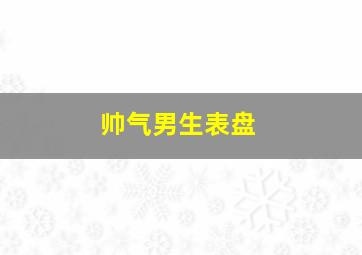 帅气男生表盘